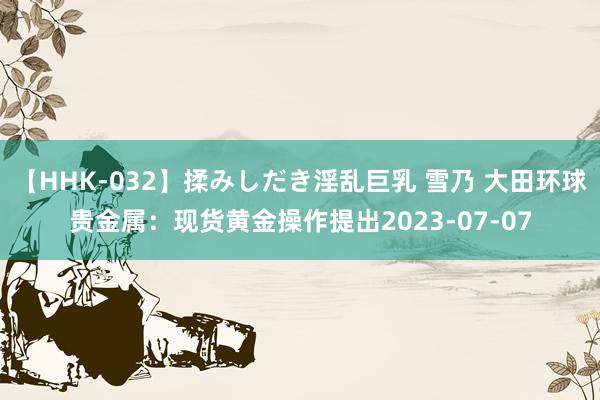 【HHK-032】揉みしだき淫乱巨乳 雪乃 大田环球贵金属：现货黄金操作提出2023-07-07